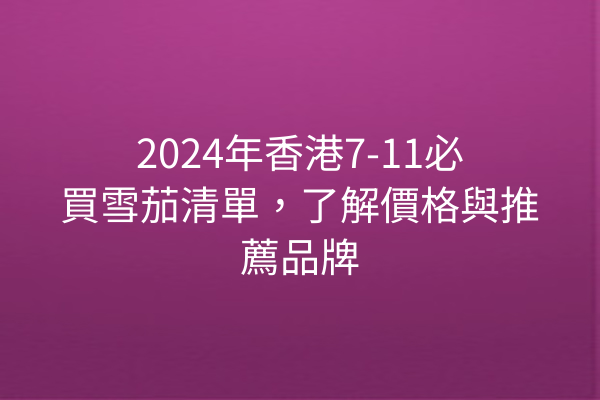 2024年香港7-11必買雪茄清單，了解價格與推薦品牌